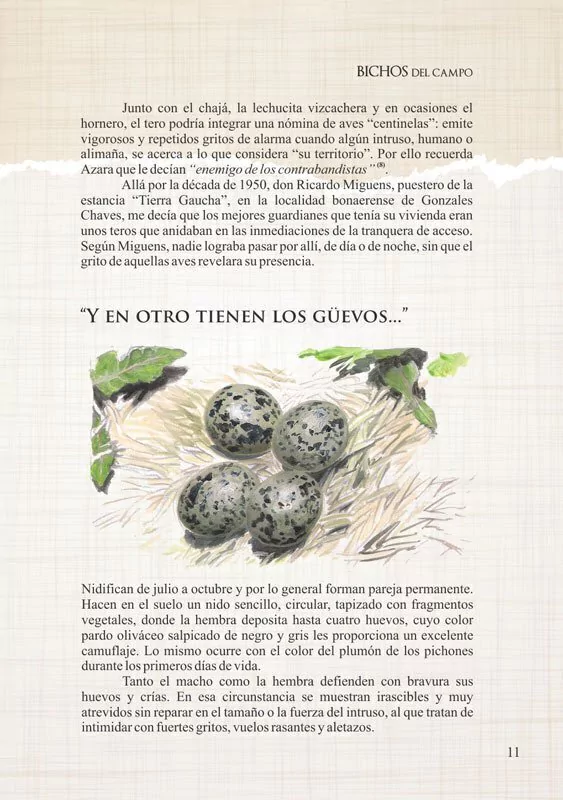 BICHOS DEL CAMPO

Junto con el chajá, la lechucita vizcachera y en ocasiones el hornero, el tero podría integrar una nómina de aves "centinelas": emite vigorosos y repetidos gritos de alarma cuando algún intruso, humano o alimaña, se acerca a lo que considera "su territorio". Por ello recuerda Azara que le decían "enemigo de los contrabandistas" $^{(8)}$.

Allá por la década de 1950, don Ricardo Miguens, puestero de la estancia "Tierra Gaucha", en la localidad bonaerense de Gonzales Chaves, me decía que los mejores guardianes que tenía su vivienda eran unos teros que anidaban en las inmediaciones de la tranquera de acceso. Según Miguens, nadie lograba pasar por allí, de día o de noche, sin que el grito de aquellas aves revelara su presencia.

"Y EN OTRO TIENEN LOS GÜEVOS..."

Nidifican de julio a octubre y por lo general forman pareja permanente. Hacen en el suelo un nido sencillo, circular, tapizado con fragmentos vegetales, donde la hembra deposita hasta cuatro huevos, cuyo color pardo oliváceo salpicado de negro y gris les proporciona un excelente camuflaje. Lo mismo ocurre con el color del plumón de los pichones durante los primeros días de vida.

Tanto el macho como la hembra defienden con bravura sus huevos y crías. En esa circunstancia se muestran irascibles y muy atrevidos sin reparar en el tamaño o la fuerza del intruso, al que tratan de intimidar con fuertes gritos, vuelos rasantes y aletazos.

11